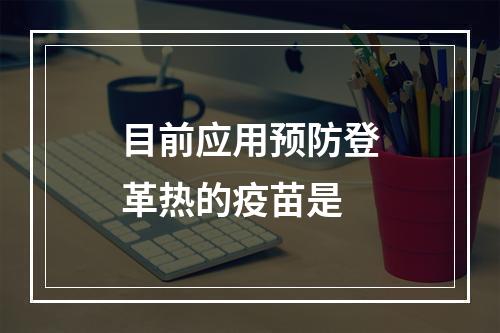 目前应用预防登革热的疫苗是